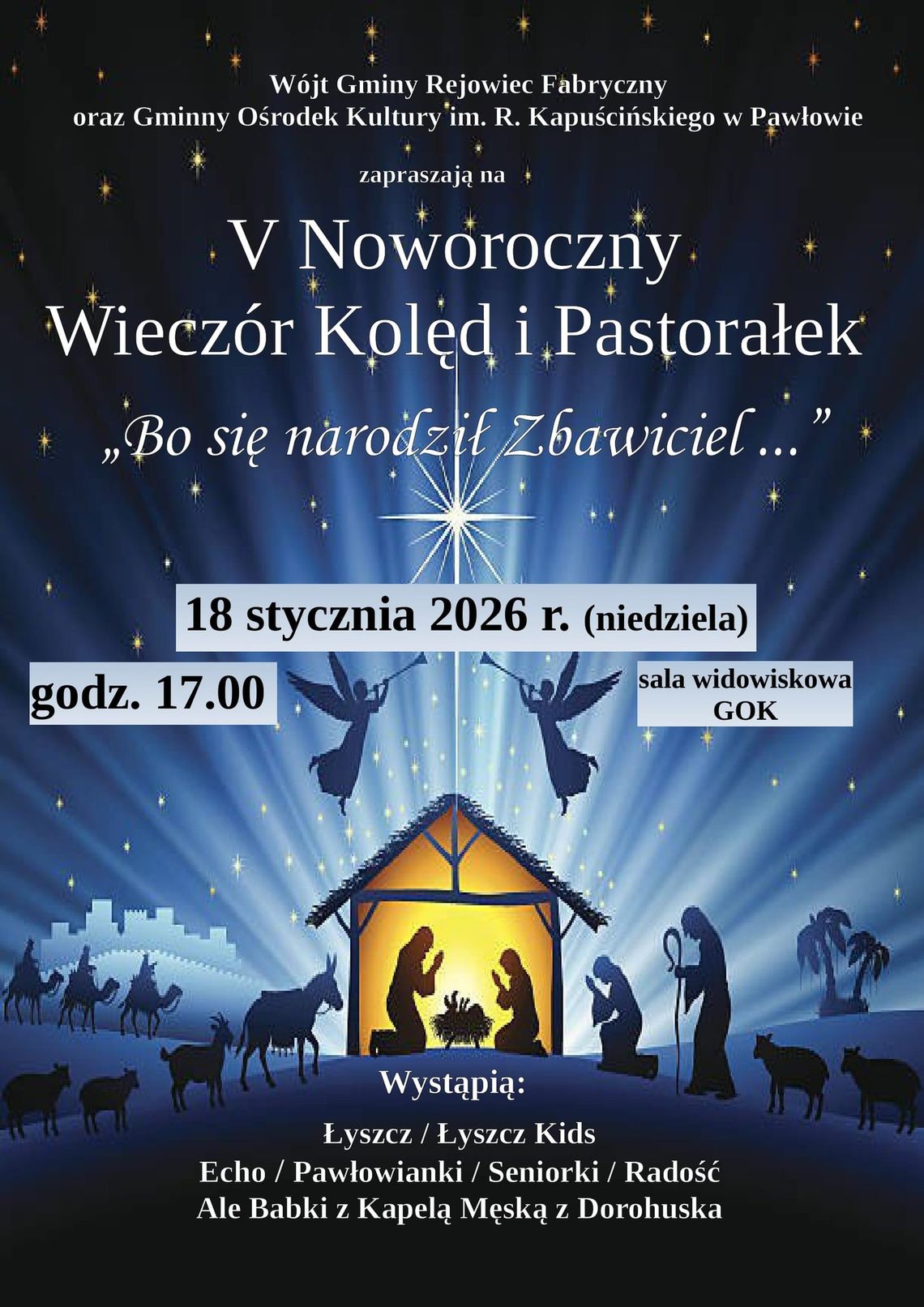 Wójt Gminy Rejowiec Fabryczny
oraz Gminny Ośrodek Kultury im. R. Kapuścińskiego w Pawłowie

zapraszają na

V Noworoczny
Wieczór Kolęd i Pastorałek

„Bo się narodził Zbawiciel ...”

18 stycznia 2026 r. (niedziela)

godz. 17.00

sala widowiskowa
GOK

Wystąpią:

Łyszcz / Łyszcz Kids
Echo / Pawłowianki / Seniorki / Radość
Ale Babki z Kapelą Męską z Dorohuska